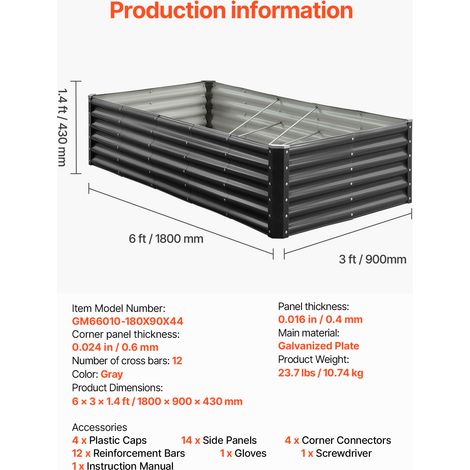 Production information

1.4 ft / 430 mm

6 ft / 1800 mm

3 ft / 900mm

Item Model Number:
GM66010-180X90X44
Corner panel thickness:
0.024 in / 0.6 mm
Number of cross bars: 12
Color: Gray
Product Dimensions:
6 × 3 × 1.4 ft / 1800 × 900 × 430 mm

Panel thickness:
0.016 in / 0.4 mm
Main material:
Galvanized Plate
Product Weight:
23.7 lbs / 10.74 kg

Accessories
4 x Plastic Caps
14 x Side Panels
4 x Corner Connectors
12 x Reinforcement Bars
1 x Gloves
1 x Screwdriver
1 x Instruction Manual